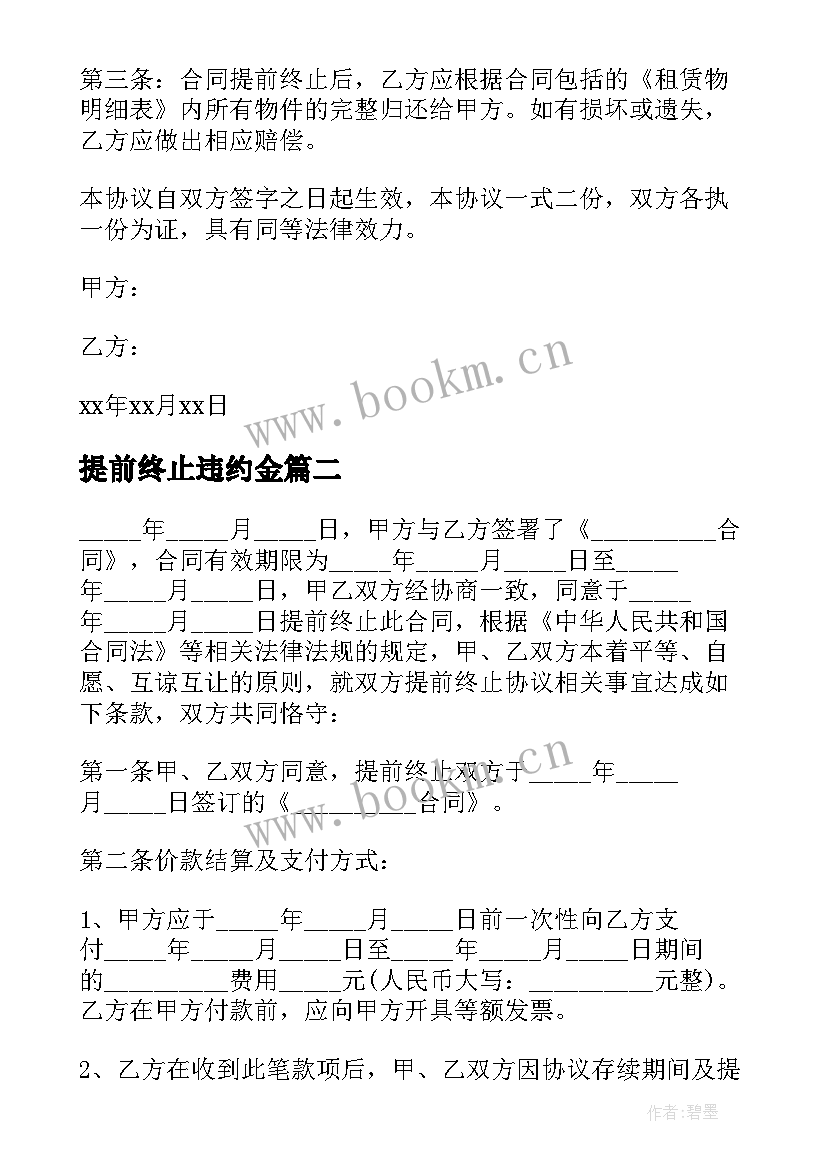 第三条：合同提前终止后，乙方应根据合同包括的《租赁物明细表》内所有物件的完整归还给甲方。如有损坏或遗失，乙方应做出相应赔偿。

本协议自双方签字之日起生效，本协议一式二份，双方各执一份为证，具有同等法律效力。

甲方：

乙方：

xx年xx月xx日

www.bookm.cn

提前终止违约金篇二

_____年_____月_____日，甲方与乙方签署了《__________合同》，合同有效期限为_____年_____月_____日至_____年_____月_____日，甲乙双方经协商一致，同意于_____年_____月_____日提前终止此合同，根据《中华人民共和国合同法》等相关法律法规的规定，甲、乙双方本着平等、自愿、互谅互让的原则，就双方提前终止协议相关事宜达成如下条款，双方共同恪守：

第一条甲、乙双方同意，提前终止双方于_____年_____月_____日签订的《__________合同》。

www.bookm.cn

第二条价款结算及支付方式：

1、甲方应于_____年_____月_____日前一次性向乙方支付_____年_____月_____日至_____年_____月_____日期间的__________费用_____元(人民币大写：__________元整)。乙方在甲方付款前，应向甲方开具等额发票。

2、乙方在收到此笔款项后，甲、乙双方因协议存续期间及提

作者：碧墨